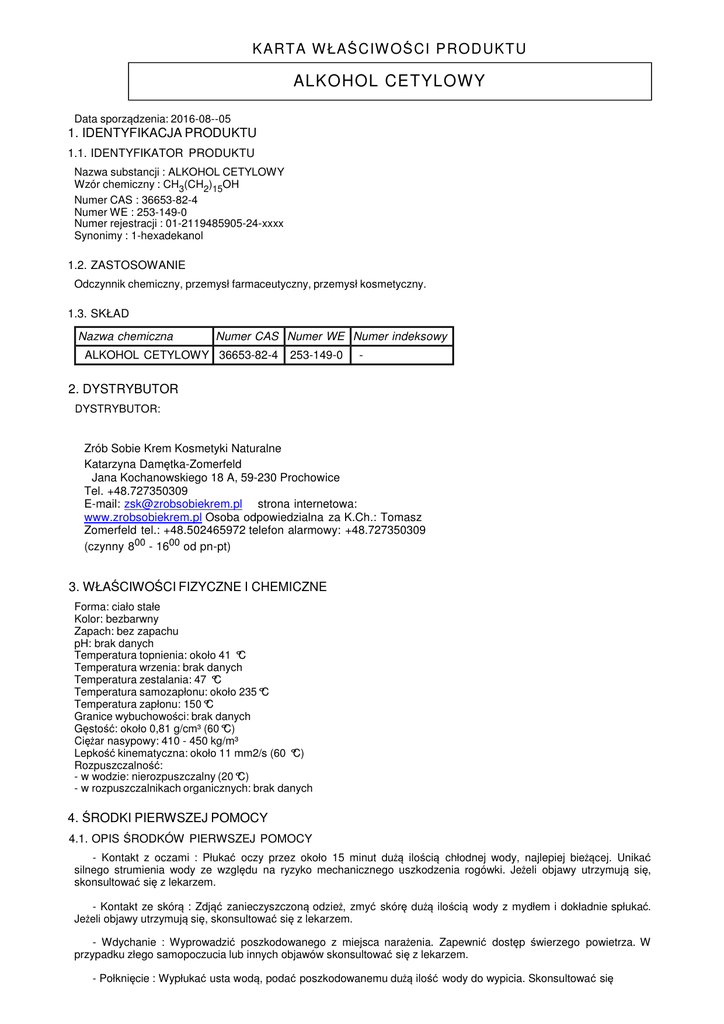 KARTA WŁAŚCIWOŚCI PRODUKTU

ALKOHOL CETYLOWY

Data sporządzenia: 2016-08--05

1. IDENTYFIKACJA PRODUKTU

1.1. IDENTYFIKATOR PRODUKTU

Nazwa substancji : ALKOHOL CETYLOWY
Wzór chemiczny : $CH_3(CH_2)_{15}OH$
Numer CAS : 36653-82-4
Numer WE : 253-149-0
Numer rejestracji : 01-2119485905-24-xxxx
Synonimy : 1-hexadekanol

1.2. ZASTOSOWANIE

Odczynnik chemiczny, przemysł farmaceutyczny, przemysł kosmetyczny.

1.3. SKŁAD

| Nazwa chemiczna | Numer CAS | Numer WE | Numer indeksowy |
|---|---|---|---|
| ALKOHOL CETYLOWY | 36653-82-4 | 253-149-0 | - |

2. DYSTRYBUTOR

DYSTRYBUTOR:

Zrób Sobie Krem Kosmetyki Naturalne
Katarzyna Damętka-Zomerfeld
Jana Kochanowskiego 18 A, 59-230 Prochowice
Tel. +48.727350309
E-mail: zsk@zrobsobiekrem.pl strona internetowa: www.zrobsobiekrem.pl Osoba odpowiedzialna za K.Ch.: Tomasz Zomerfeld tel.: +48.502465972 telefon alarmowy: +48.727350309 (czynny $8^{00}$ - $16^{00}$ od pn-pt)

3. WŁAŚCIWOŚCI FIZYCZNE I CHEMICZNE

Forma: ciało stałe
Kolor: bezbarwny
Zapach: bez zapachu
pH: brak danych
Temperatura topnienia: około 41 ℃
Temperatura wrzenia: brak danych
Temperatura zestalania: 47 ℃
Temperatura samozapłonu: około 235℃
Temperatura zapłonu: 150℃
Granice wybuchowości: brak danych
Gęstość: około 0,81 g/cm³ (60℃)
Ciężar nasypowy: 410 - 450 kg/m³
Lepkość kinematyczna: około 11 mm2/s (60 ℃)
Rozpuszczalność:
- w wodzie: nierozpuszczalny (20℃)
- w rozpuszczalnikach organicznych: brak danych

4. ŚRODKI PIERWSZEJ POMOCY

4.1. OPIS ŚRODKÓW PIERWSZEJ POMOCY

- Kontakt z oczami : Płukać oczy przez około 15 minut dużą ilością chłodnej wody, najlepiej bieżącej. Unikać silnego strumienia wody ze względu na ryzyko mechanicznego uszkodzenia rogówki. Jeżeli objawy utrzymują się, skonsultować się z lekarzem.

- Kontakt ze skórą : Zdjąć zanieczyszczoną odzież, zmyć skórę dużą ilością wody z mydłem i dokładnie spłukać. Jeżeli objawy utrzymują się, skonsultować się z lekarzem.

- Wdychanie : Wyprowadzić poszkodowanego z miejsca narażenia. Zapewnić dostęp świerzego powietrza. W przypadku złego samopoczucia lub innych objawów skonsultować się z lekarzem.

- Połknięcie : Wypłukać usta wodą, podać poszkodowanemu dużą ilość wody do wypicia. Skonsultować się